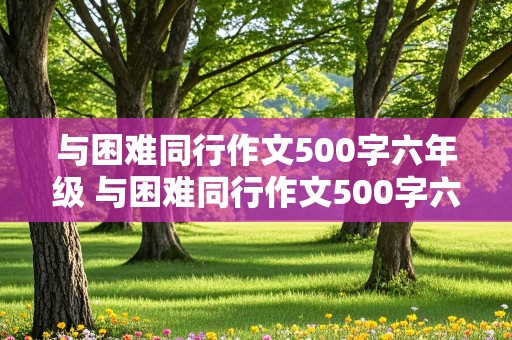 与困难同行作文500字六年级 与困难同行作文500字六